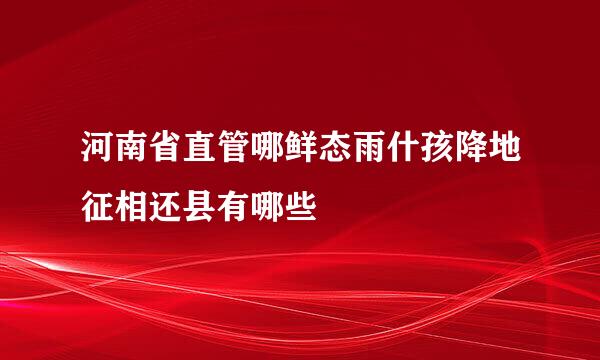 河南省直管哪鲜态雨什孩降地征相还县有哪些